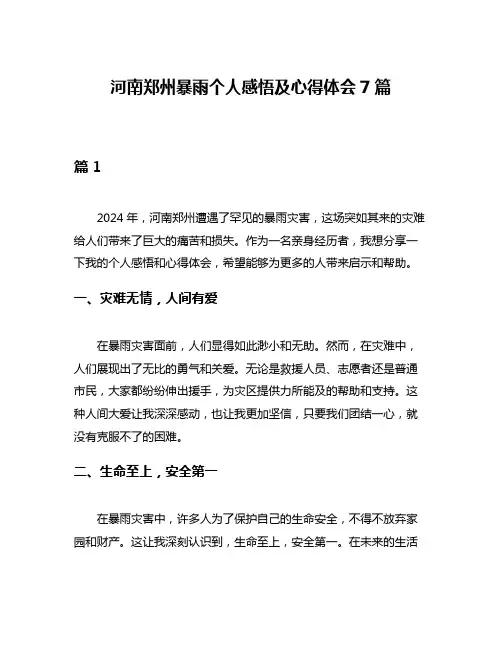 河南郑州暴雨个人感悟及心得体会 7 篇

篇 1

2024 年，河南郑州遭遇了罕见的暴雨灾害，这场突如其来的灾难给人们带来了巨大的痛苦和损失。作为一名亲身经历者，我想分享一下我的个人感悟和心得体会，希望能够为更多的人带来启示和帮助。

一、灾难无情，人间有爱

在暴雨灾害面前，人们显得如此渺小和无助。然而，在灾难中，人们展现出了无比的勇气和关爱。无论是救援人员、志愿者还是普通市民，大家都纷纷伸出援手，为灾区提供力所能及的帮助和支持。这种人间大爱让我深深感动，也让我更加坚信，只要我们团结一心，就没有克服不了的困难。

二、生命至上，安全第一

在暴雨灾害中，许多人为了保护自己的生命安全，不得不放弃家园和财产。这让我深刻认识到，生命至上，安全第一。在未来的生活